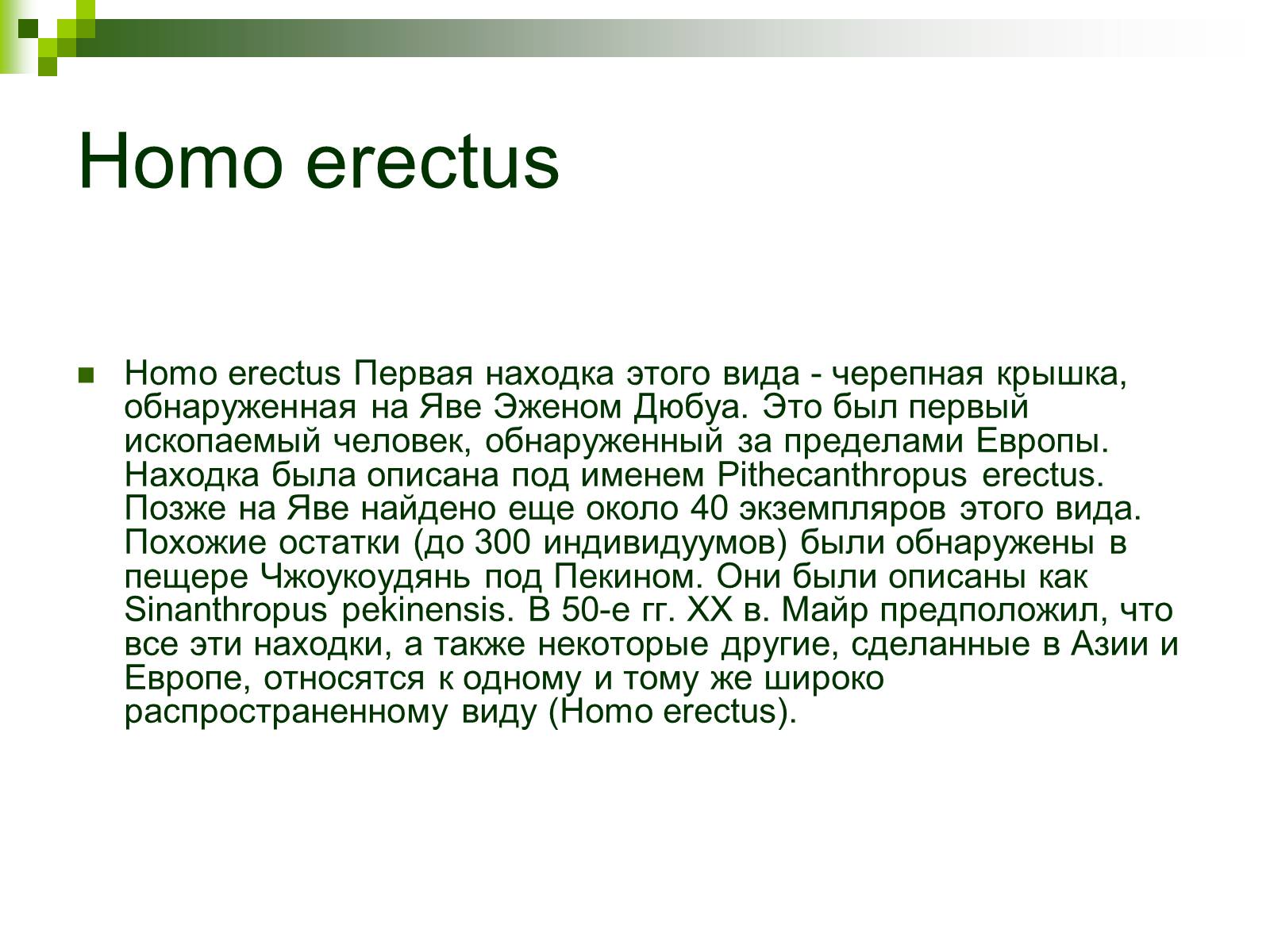 Homo erectus

Homo erectus Первая находка этого вида - черепная крышка, обнаруженная на Яве Эженом Дюбуа. Это был первый ископаемый человек, обнаруженный за пределами Европы. Находка была описана под именем Pithecanthropus erectus. Позже на Яве найдено еще около 40 экземпляров этого вида. Похожие остатки (до 300 индивидуумов) были обнаружены в пещере Чжоукоудянь под Пекином. Они были описаны как Sinanthropus pekinensis. В 50-е гг. XX в. Майр предположил, что все эти находки, а также некоторые другие, сделанные в Азии и Европе, относятся к одному и тому же широко распространенному виду (Homo erectus).